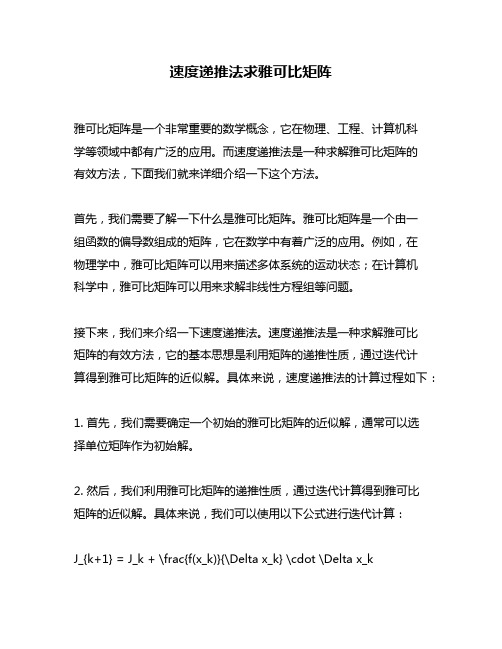 速度递推法求雅可比矩阵

雅可比矩阵是一个非常重要的数学概念，它在物理、工程、计算机科学等领域中都有广泛的应用。而速度递推法是一种求解雅可比矩阵的有效方法，下面我们就来详细介绍一下这个方法。

首先，我们需要了解一下什么是雅可比矩阵。雅可比矩阵是一个由一组函数的偏导数组成的矩阵，它在数学中有着广泛的应用。例如，在物理学中，雅可比矩阵可以用来描述多体系统的运动状态；在计算机科学中，雅可比矩阵可以用来求解非线性方程组等问题。

接下来，我们来介绍一下速度递推法。速度递推法是一种求解雅可比矩阵的有效方法，它的基本思想是利用矩阵的递推性质，通过迭代计算得到雅可比矩阵的近似解。具体来说，速度递推法的计算过程如下：

1. 首先，我们需要确定一个初始的雅可比矩阵的近似解，通常可以选择单位矩阵作为初始解。

2. 然后，我们利用雅可比矩阵的递推性质，通过迭代计算得到雅可比矩阵的近似解。具体来说，我们可以使用以下公式进行迭代计算：

J_{k+1} = J_k + \frac{f(x_k)}{\Delta x_k} \cdot \Delta x_k